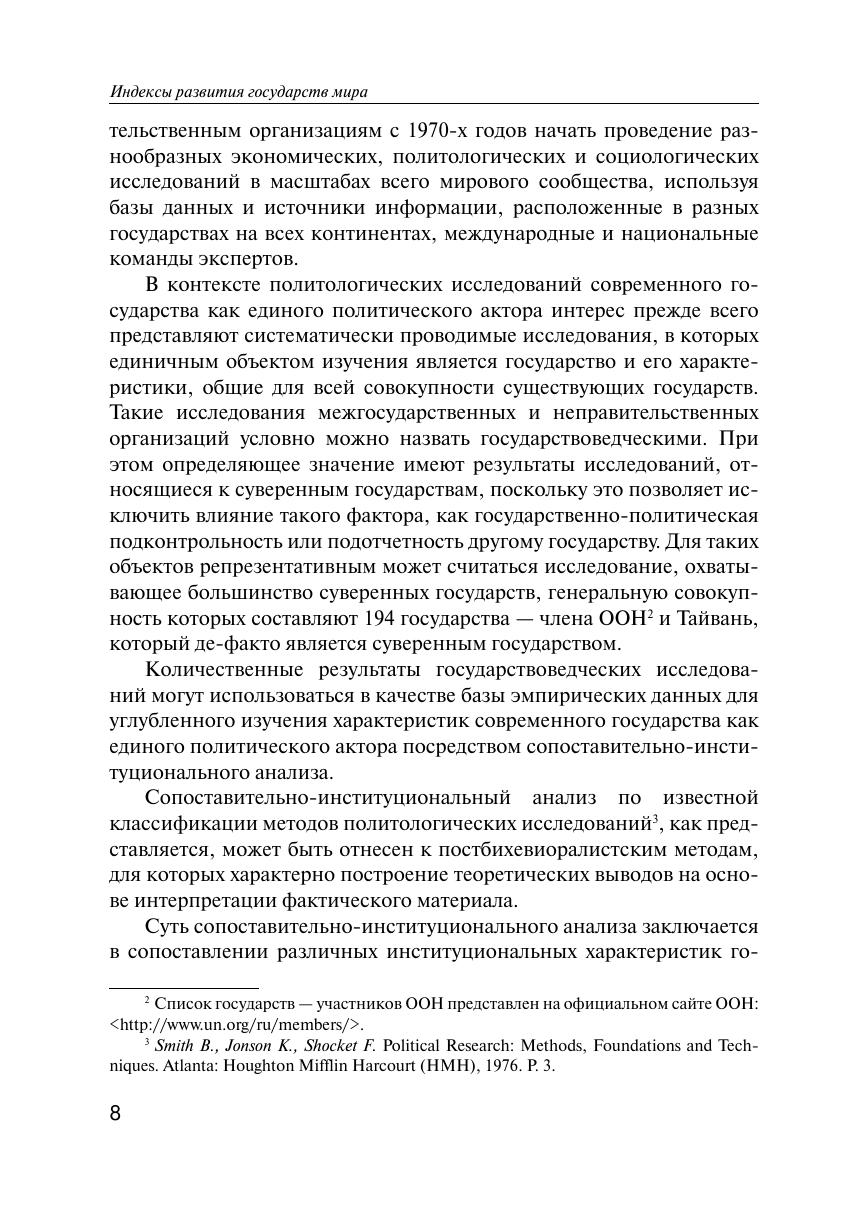 Индексы развития государств мира

тельственным организациям с 1970-х годов начать проведение разнообразных экономических, политологических и социологических исследований в масштабах всего мирового сообщества, используя базы данных и источники информации, расположенные в разных государствах на всех континентах, международные и национальные команды экспертов.

В контексте политологических исследований современного государства как единого политического актора интерес прежде всего представляют систематически проводимые исследования, в которых единичным объектом изучения является государство и его характеристики, общие для всей совокупности существующих государств. Такие исследования межгосударственных и неправительственных организаций условно можно назвать государствоведческими. При этом определяющее значение имеют результаты исследований, относящиеся к суверенным государствам, поскольку это позволяет исключить влияние такого фактора, как государственно-политическая подконтрольность или подотчетность другому государству. Для таких объектов репрезентативным может считаться исследование, охватывающее большинство суверенных государств, генеральную совокупность которых составляют 194 государства — члена ООН$^2$ и Тайвань, который де-факто является суверенным государством.

Количественные результаты государствоведческих исследований могут использоваться в качестве базы эмпирических данных для углубленного изучения характеристик современного государства как единого политического актора посредством сопоставительно-институционального анализа.

Сопоставительно-институциональный анализ по известной классификации методов политологических исследований$^3$, как представляется, может быть отнесен к постбихевиоралистским методам, для которых характерно построение теоретических выводов на основе интерпретации фактического материала.

Суть сопоставительно-институционального анализа заключается в сопоставлении различных институциональных характеристик го-

$^2$ Список государств — участников ООН представлен на официальном сайте ООН: <http://www.un.org/ru/members/>.

$^3$ Smith B., Jonson K., Shocket F. Political Research: Methods, Foundations and Techniques. Atlanta: Houghton Mifflin Harcourt (HMH), 1976. P. 3.

8